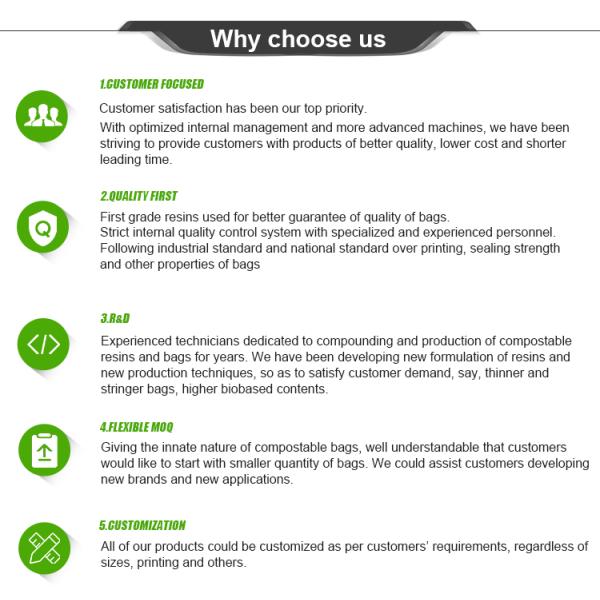 Why choose us

1.CUSTOMER FOCUSED

Customer satisfaction has been our top priority.

With optimized internal management and more advanced machines, we have been striving to provide customers with products of better quality, lower cost and shorter leading time.

2.QUALITY FIRST

First grade resins used for better guarantee of quality of bags.
Strict internal quality control system with specialized and experienced personnel.
Following industrial standard and national standard over printing, sealing strength and other properties of bags

3.R&D

Experienced technicians dedicated to compounding and production of compostable resins and bags for years. We have been developing new formulation of resins and new production techniques, so as to satisfy customer demand, say, thinner and stringer bags, higher biobased contents.

4.FLEXIBLE MOQ

Giving the innate nature of compostable bags, well understandable that customers would like to start with smaller quantity of bags. We could assist customers developing new brands and new applications.

5.CUSTOMIZATION

All of our products could be customized as per customers' requirements, regardless of sizes, printing and others.